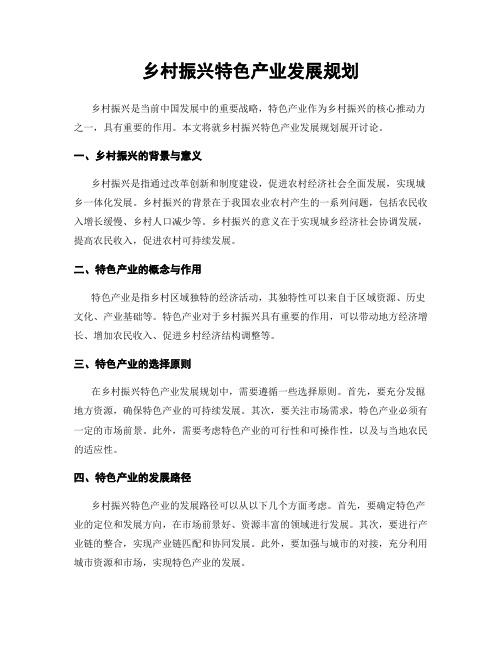 乡村振兴特色产业发展规划

乡村振兴是当前中国发展中的重要战略，特色产业作为乡村振兴的核心推动力之一，具有重要的作用。本文将就乡村振兴特色产业发展规划展开讨论。

一、乡村振兴的背景与意义

乡村振兴是指通过改革创新和制度建设，促进农村经济社会全面发展，实现城乡一体化发展。乡村振兴的背景在于我国农业农村产生的一系列问题，包括农民收入增长缓慢、乡村人口减少等。乡村振兴的意义在于实现城乡经济社会协调发展，提高农民收入，促进农村可持续发展。

二、特色产业的概念与作用

特色产业是指乡村区域独特的经济活动，其独特性可以来自于区域资源、历史文化、产业基础等。特色产业对于乡村振兴具有重要的作用，可以带动地方经济增长、增加农民收入、促进乡村经济结构调整等。

三、特色产业的选择原则

在乡村振兴特色产业发展规划中，需要遵循一些选择原则。首先，要充分发掘地方资源，确保特色产业的可持续发展。其次，要关注市场需求，特色产业必须有一定的市场前景。此外，需要考虑特色产业的可行性和可操作性，以及与当地农民的适应性。

四、特色产业的发展路径

乡村振兴特色产业的发展路径可以从以下几个方面考虑。首先，要确定特色产业的定位和发展方向，在市场前景好、资源丰富的领域进行发展。其次，要进行产业链的整合，实现产业链匹配和协同发展。此外，要加强与城市的对接，充分利用城市资源和市场，实现特色产业的发展。